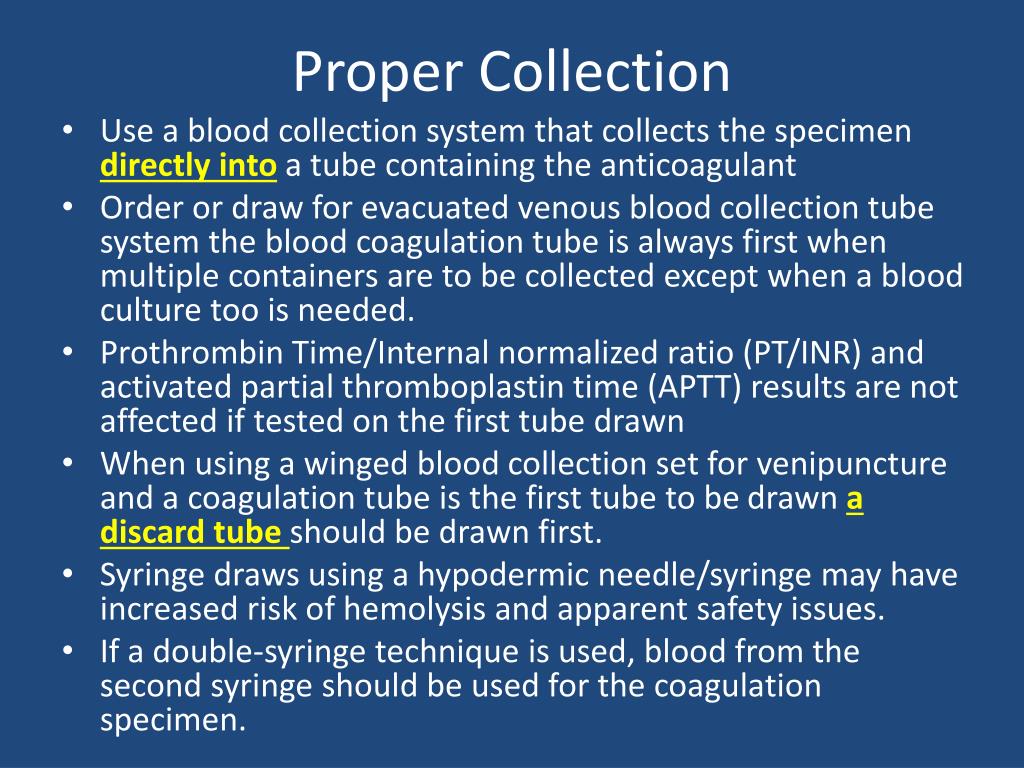 Proper Collection

• Use a blood collection system that collects the specimen directly into a tube containing the anticoagulant
• Order or draw for evacuated venous blood collection tube system the blood coagulation tube is always first when multiple containers are to be collected except when a blood culture too is needed.
• Prothrombin Time/Internal normalized ratio (PT/INR) and activated partial thromboplastin time (APTT) results are not affected if tested on the first tube drawn
• When using a winged blood collection set for venipuncture and a coagulation tube is the first tube to be drawn a discard tube should be drawn first.
• Syringe draws using a hypodermic needle/syringe may have increased risk of hemolysis and apparent safety issues.
• If a double-syringe technique is used, blood from the second syringe should be used for the coagulation specimen.